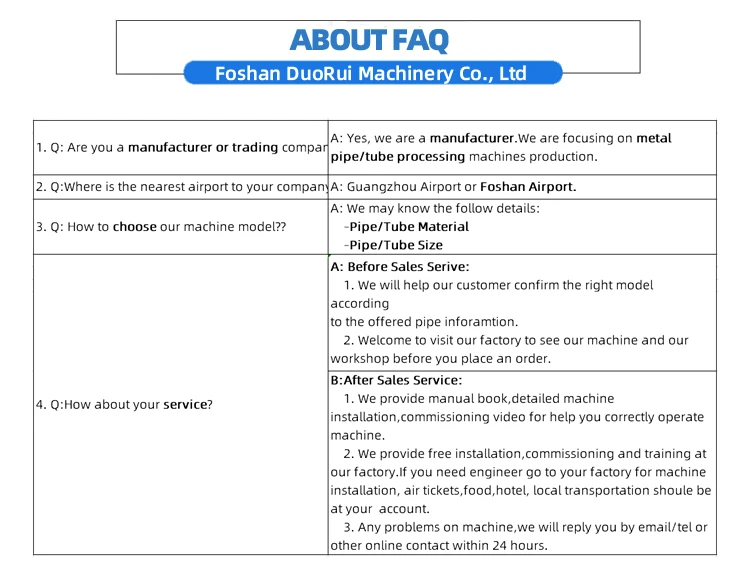 ABOUT FAQ

Foshan DuoRui Machinery Co., Ltd

| | |
|---|---|
| 1. Q: Are you a manufacturer or trading compar | A: Yes, we are a manufacturer.We are focusing on metal pipe/tube processing machines production. |
| 2. Q:Where is the nearest airport to your company | A: Guangzhou Airport or Foshan Airport. |
| 3. Q: How to choose our machine model?? | A: We may know the follow details: -Pipe/Tube Material -Pipe/Tube Size |
| 4. Q:How about your service? | A: Before Sales Serive: 1. We will help our customer confirm the right model according to the offered pipe inforamtion. 2. Welcome to visit our factory to see our machine and our workshop before you place an order. |
| | B:After Sales Service: 1. We provide manual book,detailed machine installation,commissioning video for help you correctly operate machine. 2. We provide free installation,commissioning and training at our factory.If you need engineer go to your factory for machine installation, air tickets,food,hotel, local transportation shoule be at your account. 3. Any problems on machine,we will reply you by email/tel or other online contact within 24 hours. |